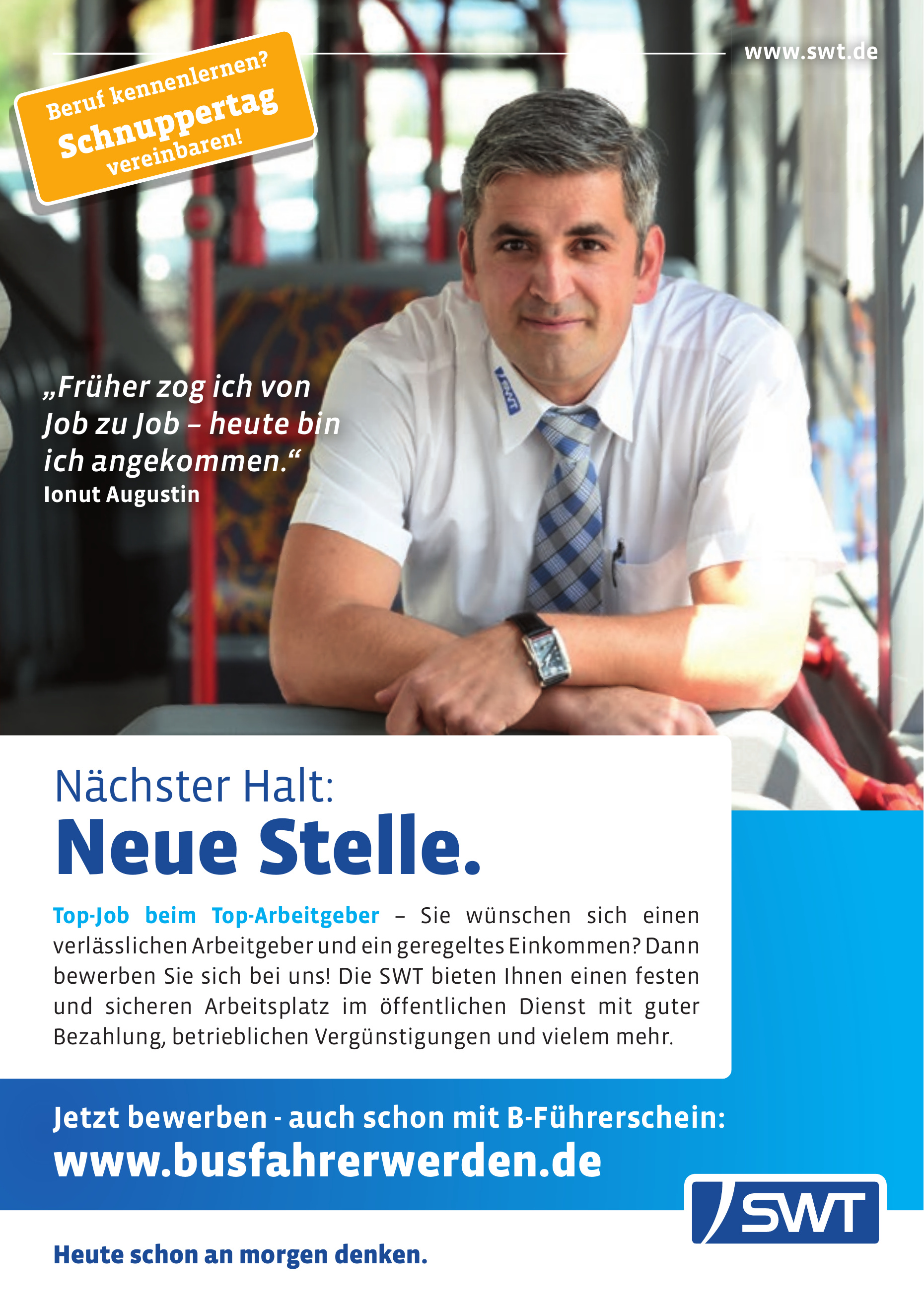 www.swt.de

Beruf kennenlernen?
Schnuppertag
vereinbaren!

„Früher zog ich von Job zu Job – heute bin ich angekommen.“
Ionut Augustin

Nächster Halt:
Neue Stelle.

Top-Job beim Top-Arbeitgeber – Sie wünschen sich einen verlässlichen Arbeitgeber und ein geregeltes Einkommen? Dann bewerben Sie sich bei uns! Die SWT bieten Ihnen einen festen und sicheren Arbeitsplatz im öffentlichen Dienst mit guter Bezahlung, betrieblichen Vergünstigungen und vielem mehr.

Jetzt bewerben - auch schon mit B-Führerschein:
www.busfahrerwerden.de

SWT

Heute schon an morgen denken.